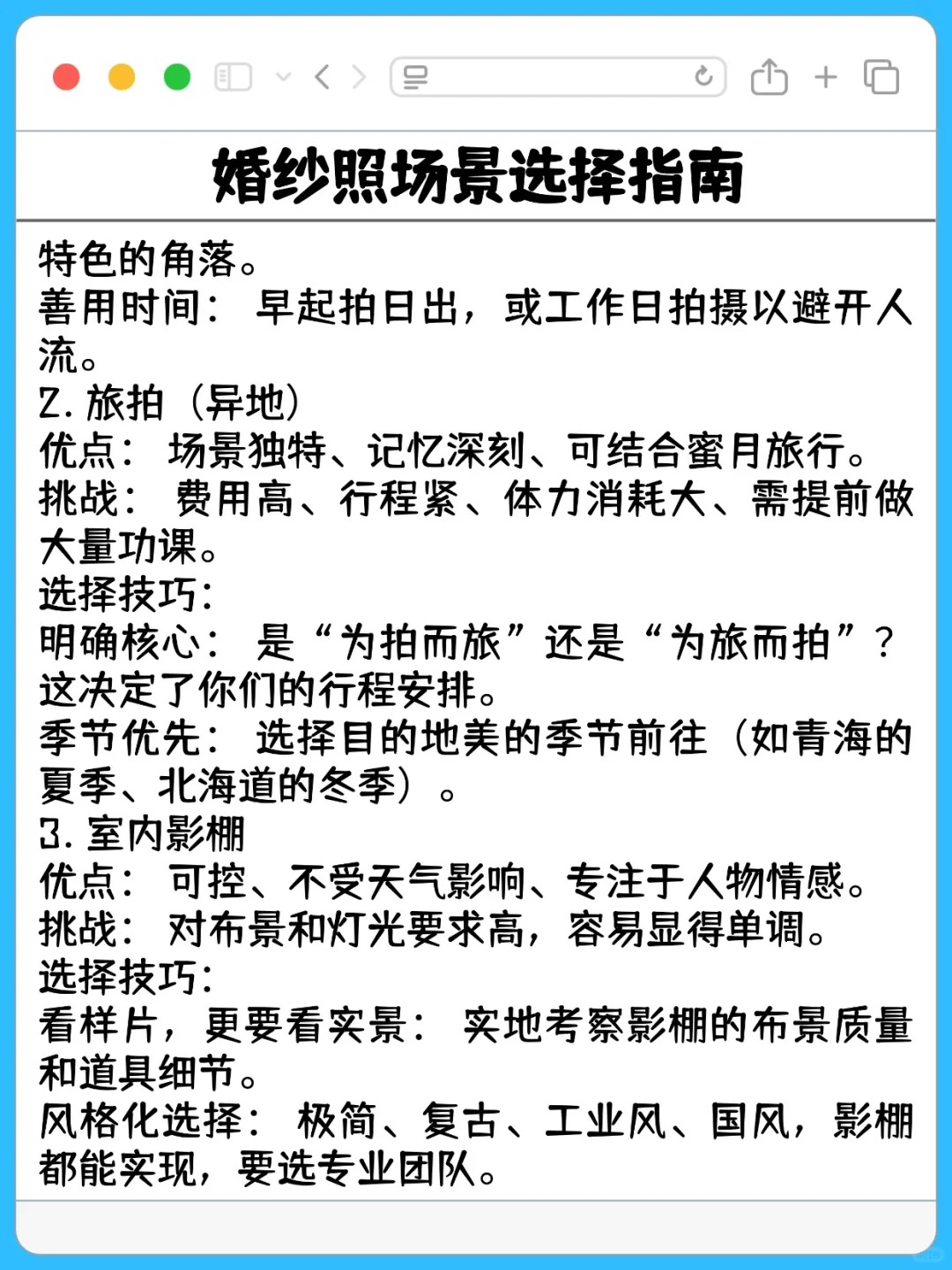 婚纱照场景选择指南

特色的角落。
善用时间：早起拍日出，或工作日拍摄以避开人流。
2. 旅拍（异地）
优点：场景独特、记忆深刻、可结合蜜月旅行。
挑战：费用高、行程紧、体力消耗大、需提前做大量功课。
选择技巧：
明确核心：是“为拍而旅”还是“为旅而拍”？这决定了你们的行程安排。
季节优先：选择目的地美的季节前往（如青海的夏季、北海道的冬季）。
3. 室内影棚
优点：可控、不受天气影响、专注于人物情感。
挑战：对布景和灯光要求高，容易显得单调。
选择技巧：
看样片，更要看实景：实地考察影棚的布景质量和道具细节。
风格化选择：极简、复古、工业风、国风，影棚都能实现，要选专业团队。